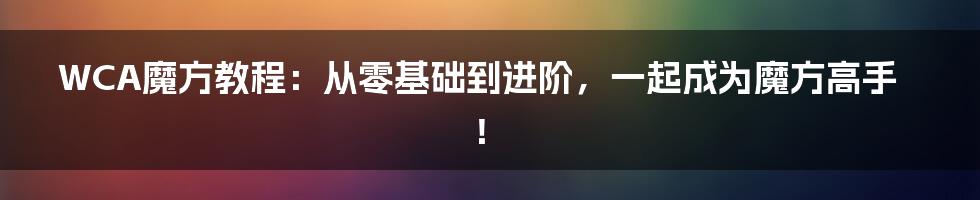 WCA魔方教程：从零基础到进阶，一起成为魔方高手！